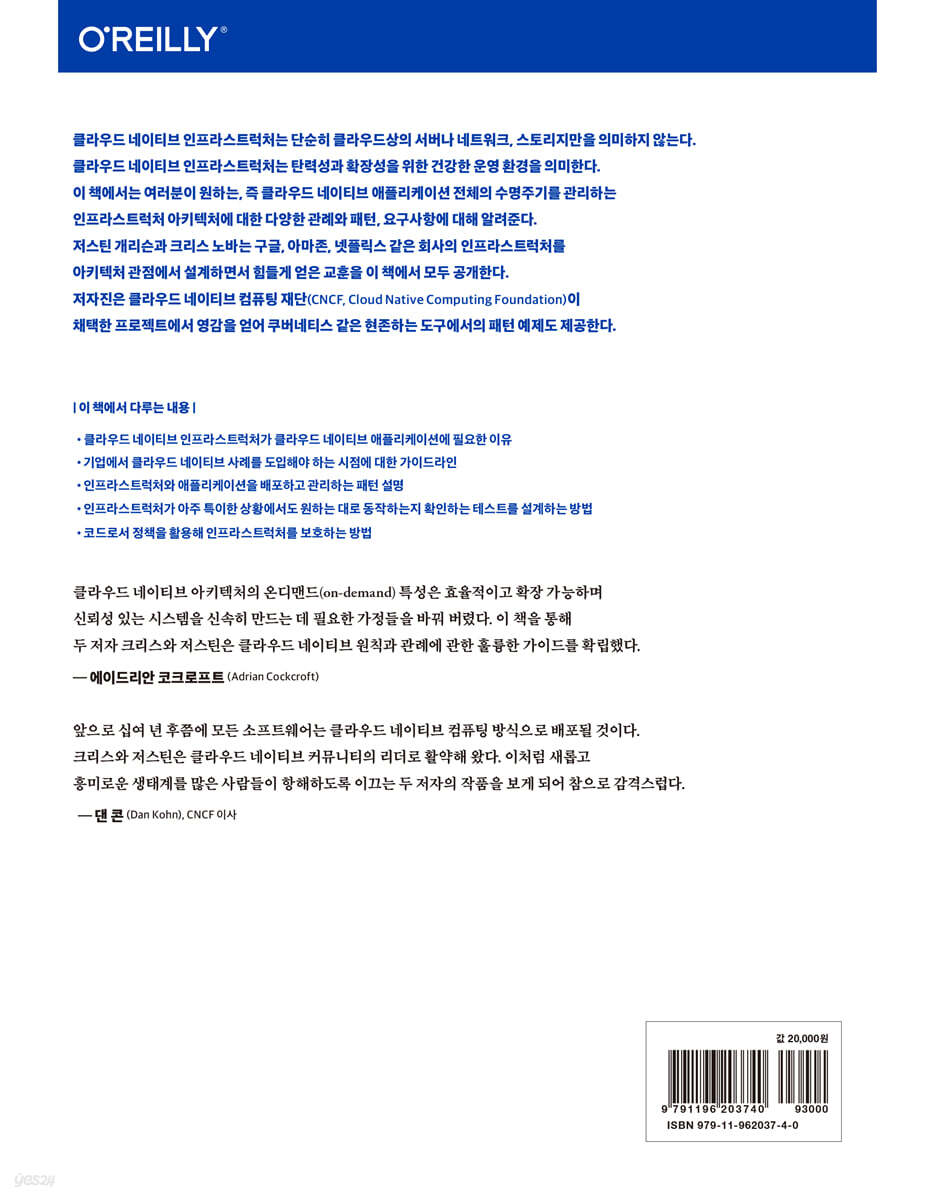 O'REILLY®

클라우드 네이티브 인프라스트럭처는 단순히 클라우드상의 서버나 네트워크, 스토리지만을 의미하지 않는다. 클라우드 네이티브 인프라스트럭처는 탄력성과 확장성을 위한 건강한 운영 환경을 의미한다. 이 책에서는 여러분이 원하는, 즉 클라우드 네이티브 애플리케이션 전체의 수명주기를 관리하는 인프라스트럭처 아키텍처에 대한 다양한 관례와 패턴, 요구사항에 대해 알려준다. 저스틴 개리슨과 크리스 노바는 구글, 아마존, 넷플릭스 같은 회사의 인프라스트럭처를 아키텍처 관점에서 설계하면서 힘들게 얻은 교훈을 이 책에서 모두 공개한다. 저자진은 클라우드 네이티브 컴퓨팅 재단(CNCF, Cloud Native Computing Foundation)이 채택한 프로젝트에서 영감을 얻어 쿠버네티스 같은 현존하는 도구에서의 패턴 예제도 제공한다.

| 이 책에서 다루는 내용 |

• 클라우드 네이티브 인프라스트럭처가 클라우드 네이티브 애플리케이션에 필요한 이유
• 기업에서 클라우드 네이티브 사례를 도입해야 하는 시점에 대한 가이드라인
• 인프라스트럭처와 애플리케이션을 배포하고 관리하는 패턴 설명
• 인프라스트럭처가 아주 특이한 상황에서도 원하는 대로 동작하는지 확인하는 테스트를 설계하는 방법
• 코드로서 정책을 활용해 인프라스트럭처를 보호하는 방법

클라우드 네이티브 아키텍처의 온디맨드(on-demand) 특성은 효율적이고 확장 가능하며 신뢰성 있는 시스템을 신속히 만드는 데 필요한 가정들을 바꿔 버렸다. 이 책을 통해 두 저자 크리스와 저스틴은 클라우드 네이티브 원칙과 관례에 관한 훌륭한 가이드를 확립했다.

— 에이드리안 코크로프트 (Adrian Cockcroft)

앞으로 십여 년 후쯤에 모든 소프트웨어는 클라우드 네이티브 컴퓨팅 방식으로 배포될 것이다. 크리스와 저스틴은 클라우드 네이티브 커뮤니티의 리더로 활약해 왔다. 이처럼 새롭고 흥미로운 생태계를 많은 사람들이 항해하도록 이끄는 두 저자의 작품을 보게 되어 참으로 감격스럽다.

— 댄 콘 (Dan Kohn), CNCF 이사

값 20,000원

9 791196 203740 93000
ISBN 979-11-962037-4-0

yes24